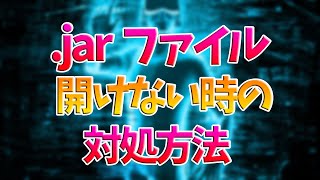 .jar ファイル
開けない時の
対処方法